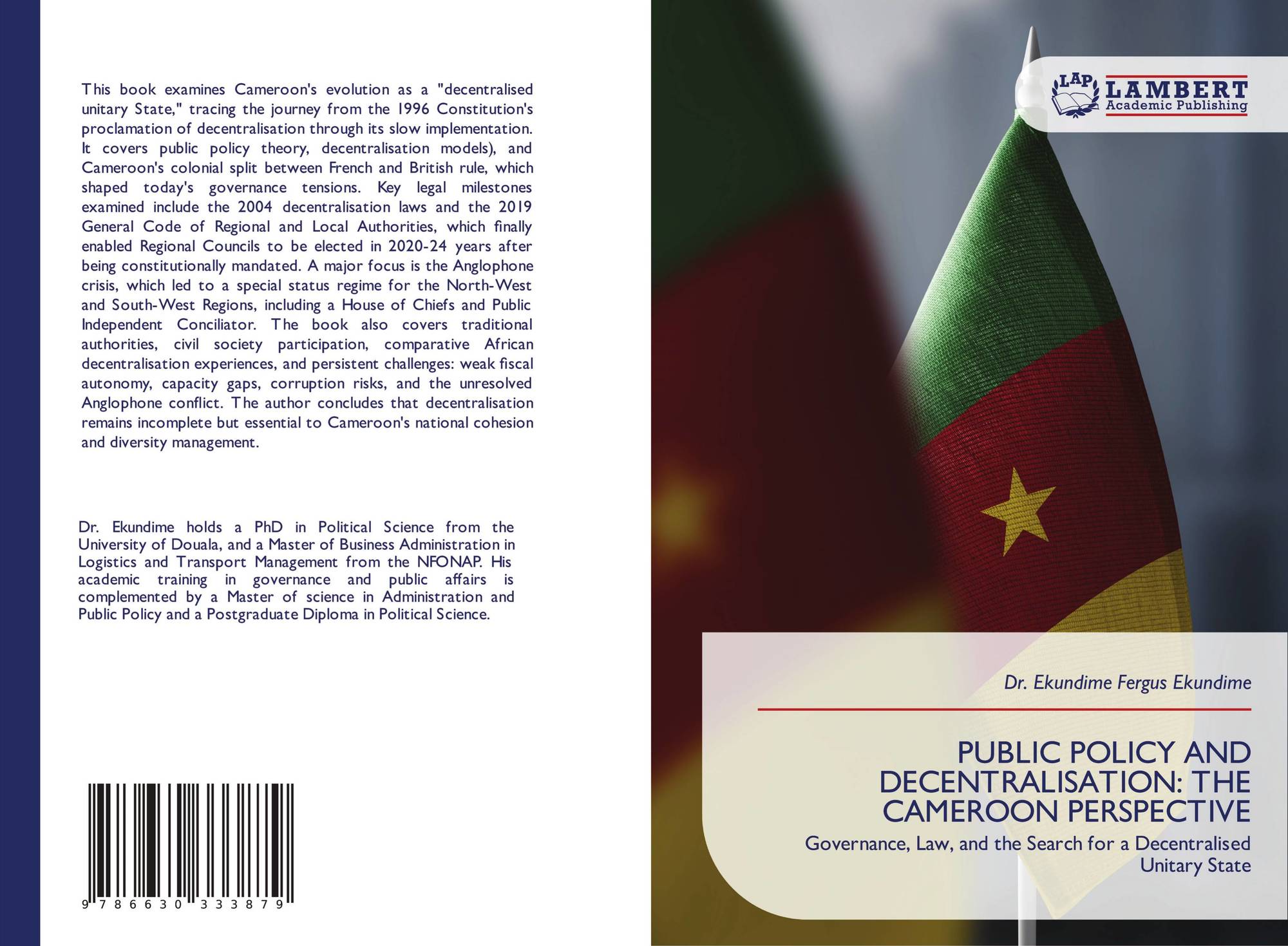 This book examines Cameroon's evolution as a "decentralised unitary State," tracing the journey from the 1996 Constitution's proclamation of decentralisation through its slow implementation. It covers public policy theory, decentralisation models), and Cameroon's colonial split between French and British rule, which shaped today's governance tensions. Key legal milestones examined include the 2004 decentralisation laws and the 2019 General Code of Regional and Local Authorities, which finally enabled Regional Councils to be elected in 2020-24 years after being constitutionally mandated. A major focus is the Anglophone crisis, which led to a special status regime for the North-West and South-West Regions, including a House of Chiefs and Public Independent Conciliator. The book also covers traditional authorities, civil society participation, comparative African decentralisation experiences, and persistent challenges: weak fiscal autonomy, capacity gaps, corruption risks, and the unresolved Anglophone conflict. The author concludes that decentralisation remains incomplete but essential to Cameroon's national cohesion and diversity management.

Dr. Ekundime holds a PhD in Political Science from the University of Douala, and a Master of Business Administration in Logistics and Transport Management from the NFONAP. His academic training in governance and public affairs is complemented by a Master of science in Administration and Public Policy and a Postgraduate Diploma in Political Science.

9 786630 333879

LAP LAMBERT Academic Publishing

Dr. Ekundime Fergus Ekundime

PUBLIC POLICY AND DECENTRALISATION: THE CAMEROON PERSPECTIVE

Governance, Law, and the Search for a Decentralised Unitary State